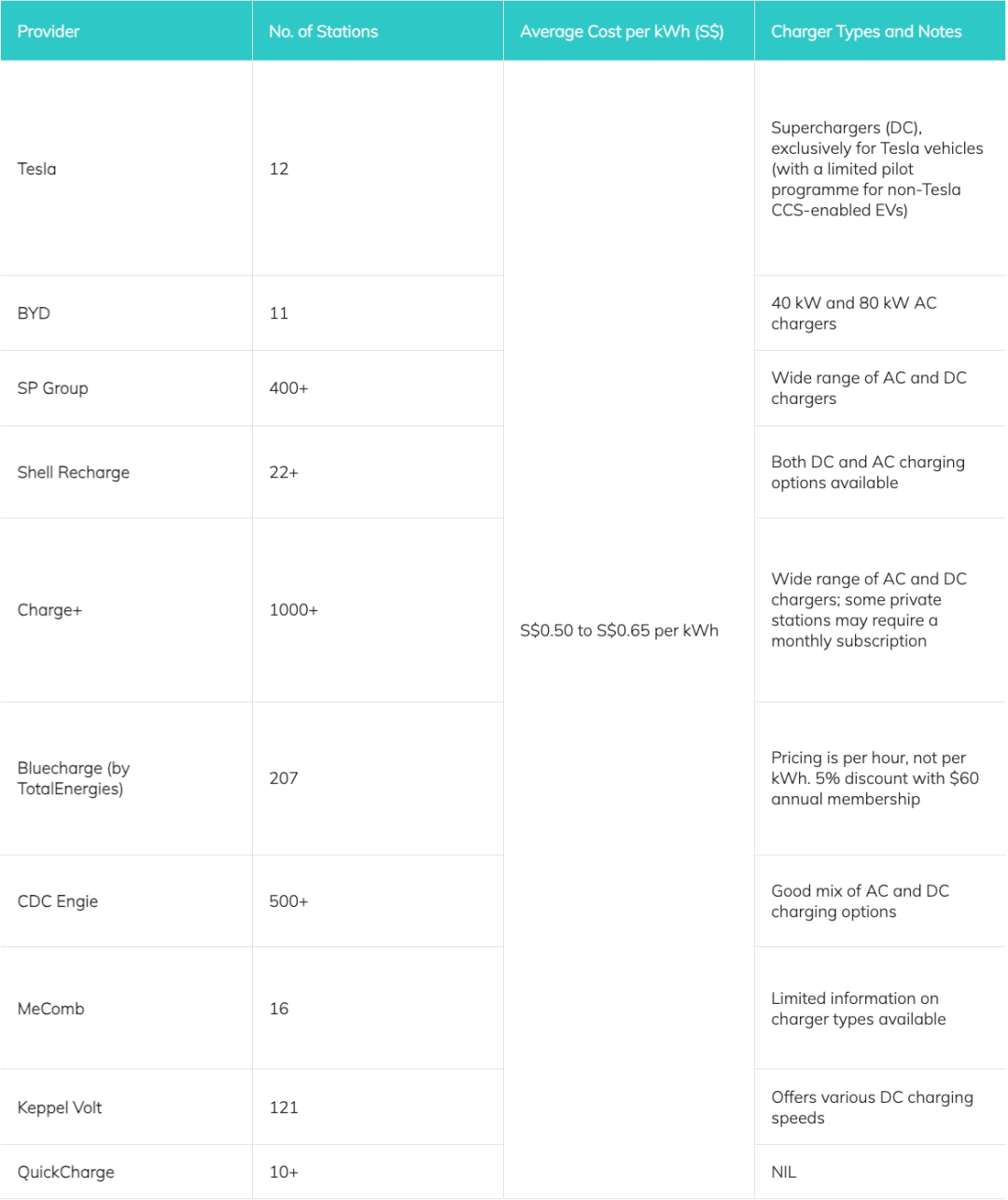 | Provider | No. of Stations | Average Cost per kWh (S$) | Charger Types and Notes |
|---|---|---|---|
| Tesla | 12 | S$0.50 to S$0.65 per kWh | Superchargers (DC), exclusively for Tesla vehicles (with a limited pilot programme for non-Tesla CCS-enabled EVs) |
| BYD | 11 | | 40 kW and 80 kW AC chargers |
| SP Group | 400+ | | Wide range of AC and DC chargers |
| Shell Recharge | 22+ | | Both DC and AC charging options available |
| Charge+ | 1000+ | | Wide range of AC and DC chargers; some private stations may require a monthly subscription |
| Bluecharge (by TotalEnergies) | 207 | | Pricing is per hour, not per kWh. 5% discount with $60 annual membership |
| CDC Engie | 500+ | | Good mix of AC and DC charging options |
| MeComb | 16 | | Limited information on charger types available |
| Keppel Volt | 121 | | Offers various DC charging speeds |
| QuickCharge | 10+ | | NIL |